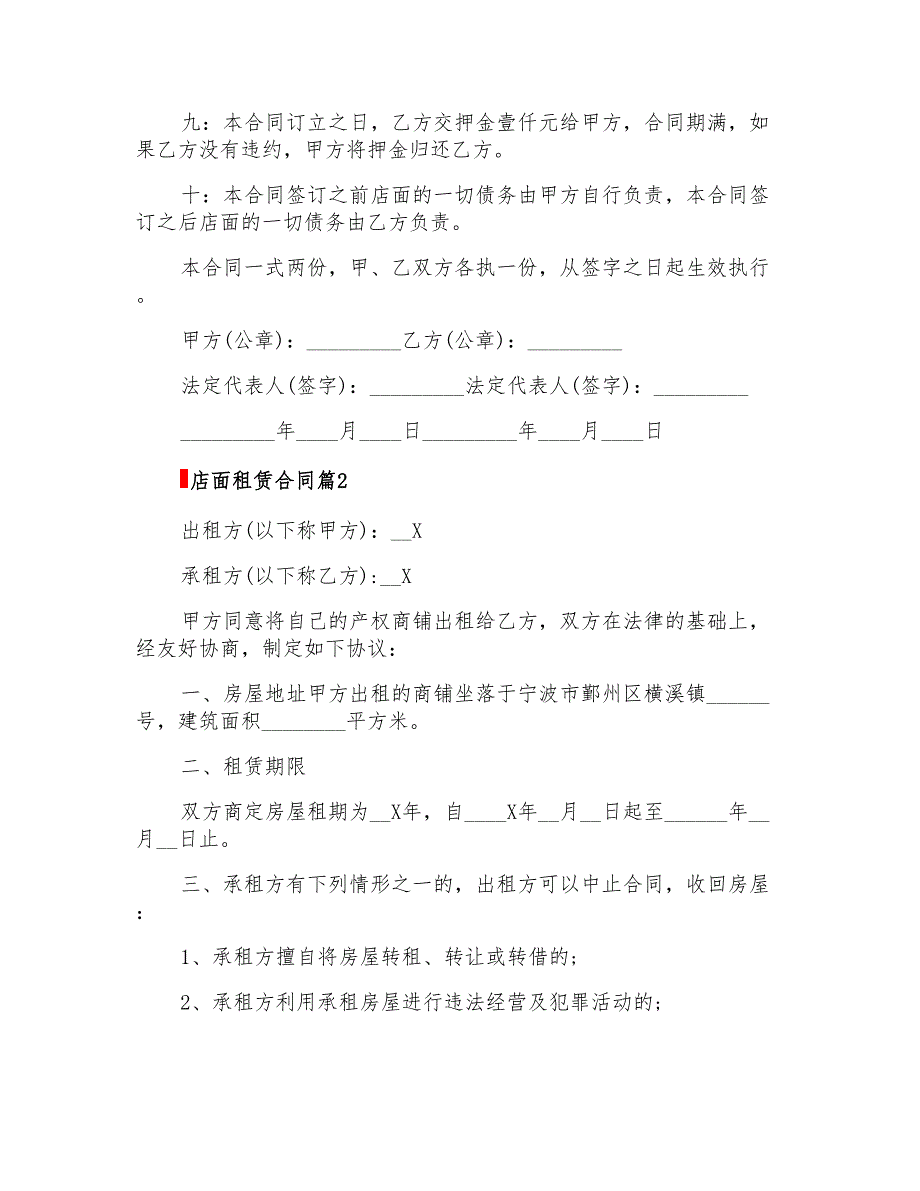 九：本合同订立之日，乙方交押金壹仟元给甲方，合同期满，如果乙方没有违约，甲方将押金归还乙方。

十：本合同签订之前店面的一切债务由甲方自行负责，本合同签订之后店面的一切债务由乙方负责。

本合同一式两份，甲、乙双方各执一份，从签字之日起生效执行。

甲方(公章)：_________乙方(公章)：_________

法定代表人(签字)：_________法定代表人(签字)：_________

_________年____月____日_________年____月____日

店面租赁合同篇2

出租方(以下称甲方)：__X

承租方(以下称乙方):__X

甲方同意将自己的产权商铺出租给乙方，双方在法律的基础上，经友好协商，制定如下协议：

一、房屋地址甲方出租的商铺坐落于宁波市鄞州区横溪镇______号，建筑面积________平方米。

二、租赁期限

双方商定房屋租期为__X年，自____X年__月__日起至______年__月__日止。

三、承租方有下列情形之一的，出租方可以中止合同，收回房屋：

1、承租方擅自将房屋转租、转让或转借的;

2、承租方利用承租房屋进行违法经营及犯罪活动的;